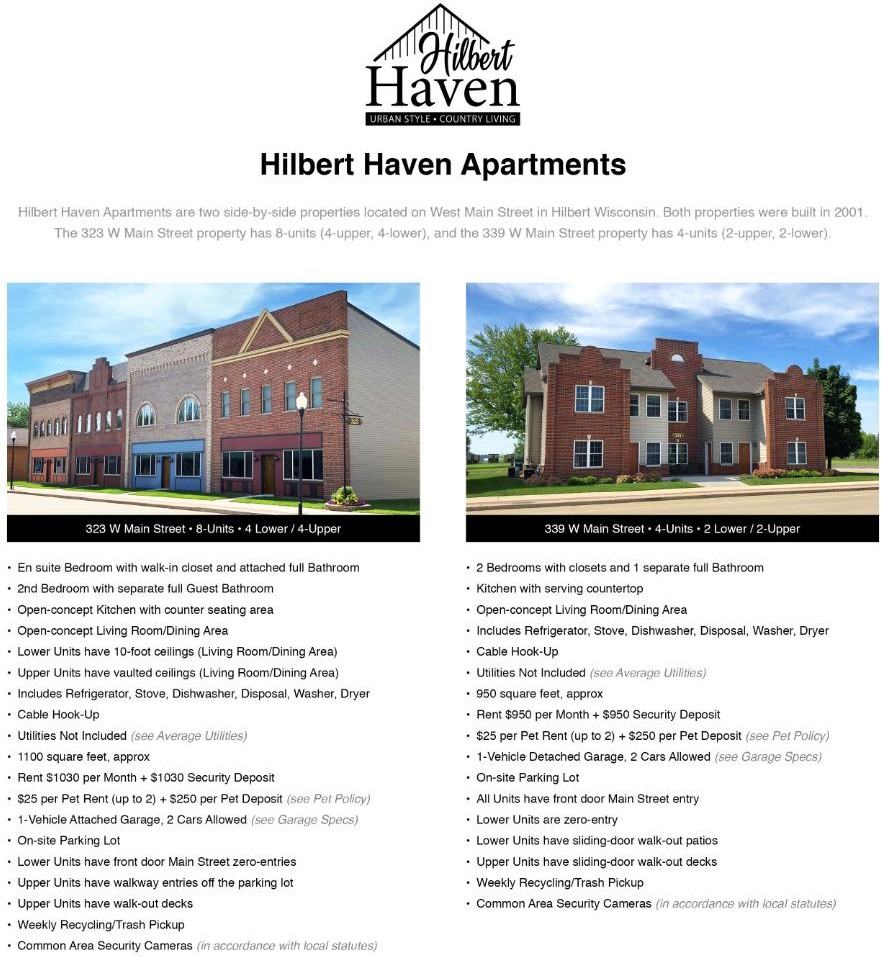 Hilbert Haven
URBAN STYLE • COUNTRY LIVING

Hilbert Haven Apartments

Hilbert Haven Apartments are two side-by-side properties located on West Main Street in Hilbert Wisconsin. Both properties were built in 2001. The 323 W Main Street property has 8-units (4-upper, 4-lower), and the 339 W Main Street property has 4-units (2-upper, 2-lower).

323 W Main Street • 8-Units • 4 Lower / 4-Upper

• En suite Bedroom with walk-in closet and attached full Bathroom
• 2nd Bedroom with separate full Guest Bathroom
• Open-concept Kitchen with counter seating area
• Open-concept Living Room/Dining Area
• Lower Units have 10-foot ceilings (Living Room/Dining Area)
• Upper Units have vaulted ceilings (Living Room/Dining Area)
• Includes Refrigerator, Stove, Dishwasher, Disposal, Washer, Dryer
• Cable Hook-Up
• Utilities Not Included (see Average Utilities)
• 1100 square feet, approx
• Rent $1030 per Month + $1030 Security Deposit
• $25 per Pet Rent (up to 2) + $250 per Pet Deposit (see Pet Policy)
• 1-Vehicle Attached Garage, 2 Cars Allowed (see Garage Specs)
• On-site Parking Lot
• Lower Units have front door Main Street zero-entries
• Upper Units have walkway entries off the parking lot
• Upper Units have walk-out decks
• Weekly Recycling/Trash Pickup
• Common Area Security Cameras (in accordance with local statutes)

339 W Main Street • 4-Units • 2 Lower / 2-Upper

• 2 Bedrooms with closets and 1 separate full Bathroom
• Kitchen with serving countertop
• Open-concept Living Room/Dining Area
• Includes Refrigerator, Stove, Dishwasher, Disposal, Washer, Dryer
• Cable Hook-Up
• Utilities Not Included (see Average Utilities)
• 950 square feet, approx
• Rent $950 per Month + $950 Security Deposit
• $25 per Pet Rent (up to 2) + $250 per Pet Deposit (see Pet Policy)
• 1-Vehicle Detached Garage, 2 Cars Allowed (see Garage Specs)
• On-site Parking Lot
• All Units have front door Main Street entry
• Lower Units are zero-entry
• Lower Units have sliding-door walk-out patios
• Upper Units have sliding-door walk-out decks
• Weekly Recycling/Trash Pickup
• Common Area Security Cameras (in accordance with local statutes)